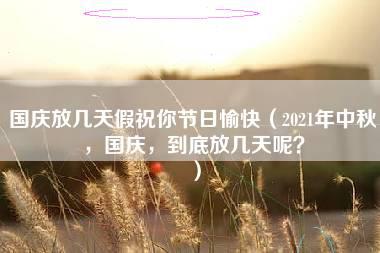 国庆放几天假祝你节日愉快（2021年中秋，国庆，到底放几天呢？）